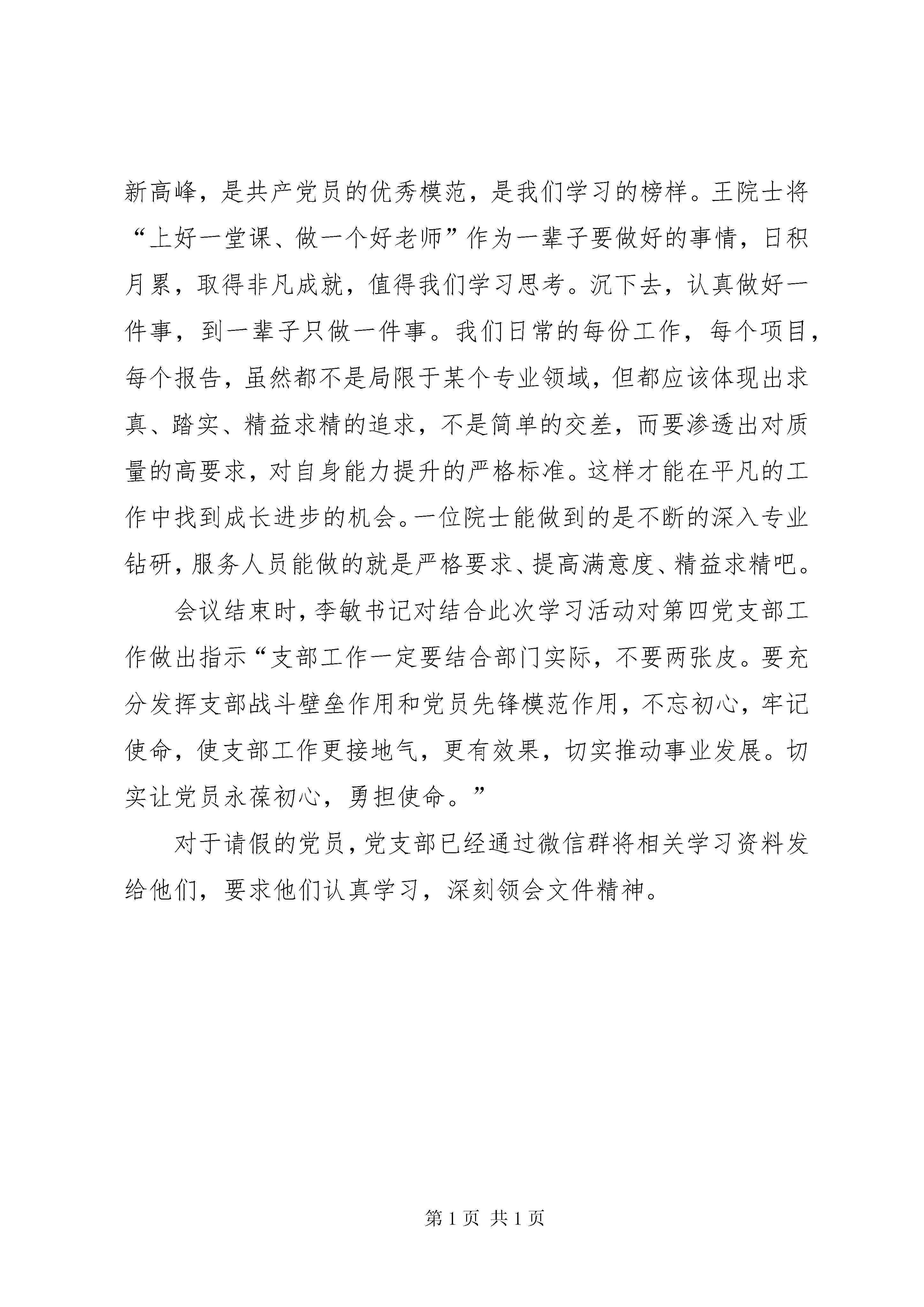 新高峰，是共产党员的优秀模范，是我们学习的榜样。王院士将“上好一堂课、做一个好老师”作为一辈子要做好的事情，日积月累，取得非凡成就，值得我们学习思考。沉下去，认真做好一件事，到一辈子只做一件事。我们日常的每份工作，每个项目，每个报告，虽然都不是局限于某个专业领域，但都应该体现出求真、踏实、精益求精的追求，不是简单的交差，而要渗透出对质量的高要求，对自身能力提升的严格标准。这样才能在平凡的工作中找到成长进步的机会。一位院士能做到的是不断的深入专业钻研，服务人员能做的就是严格要求、提高满意度、精益求精吧。

会议结束时，李敏书记对结合此次学习活动对第四党支部工作做出指示“支部工作一定要结合部门实际，不要两张皮。要充分发挥支部战斗壁垒作用和党员先锋模范作用，不忘初心，牢记使命，使支部工作更接地气，更有效果，切实推动事业发展。切实让党员永葆初心，勇担使命。”

对于请假的党员，党支部已经通过微信群将相关学习资料发给他们，要求他们认真学习，深刻领会文件精神。

第 1 页 共 1 页